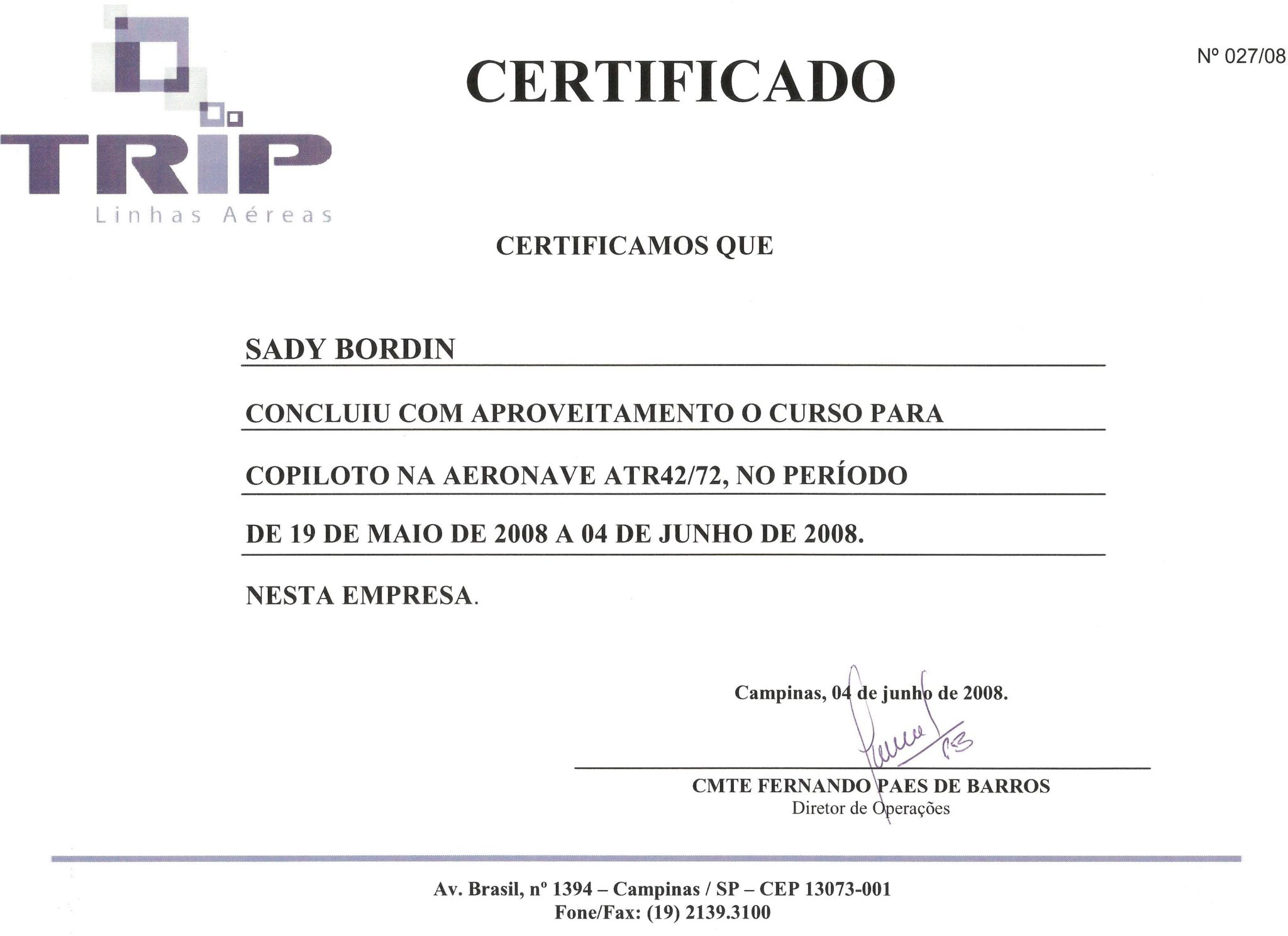 TRIP
Linhas Aéreas

CERTIFICADO

Nº 027/08

CERTIFICAMOS QUE

SADY BORDIN

CONCLUIU COM APROVEITAMENTO O CURSO PARA

COPILOTO NA AERONAVE ATR42/72, NO PERÍODO

DE 19 DE MAIO DE 2008 A 04 DE JUNHO DE 2008.

NESTA EMPRESA.

Campinas, 04 de junho de 2008.

CMTE FERNANDO PAES DE BARROS
Diretor de Operações

Av. Brasil, nº 1394 – Campinas / SP – CEP 13073-001
Fone/Fax: (19) 2139.3100